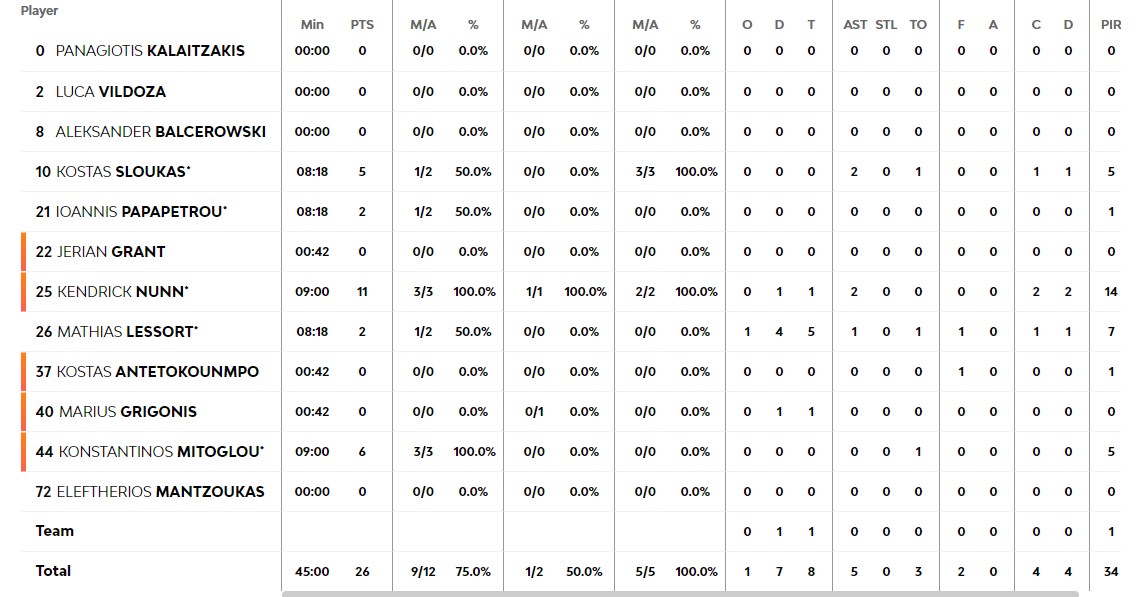 | Player | Min | PTS | M/A | % | M/A | % | M/A | % | O | D | T | AST | STL | TO | F | A | C | D | PIR |
|---|---|---|---|---|---|---|---|---|---|---|---|---|---|---|---|---|---|---|---|
| 0 PANAGIOTIS KALAITZAKIS | 00:00 | 0 | 0/0 | 0.0% | 0/0 | 0.0% | 0/0 | 0.0% | 0 | 0 | 0 | 0 | 0 | 0 | 0 | 0 | 0 | 0 | 0 |
| 2 LUCA VILDOZA | 00:00 | 0 | 0/0 | 0.0% | 0/0 | 0.0% | 0/0 | 0.0% | 0 | 0 | 0 | 0 | 0 | 0 | 0 | 0 | 0 | 0 | 0 |
| 8 ALEKSANDER BALCEROWSKI | 00:00 | 0 | 0/0 | 0.0% | 0/0 | 0.0% | 0/0 | 0.0% | 0 | 0 | 0 | 0 | 0 | 0 | 0 | 0 | 0 | 0 | 0 |
| 10 KOSTAS SLOUKAS* | 08:18 | 5 | 1/2 | 50.0% | 0/0 | 0.0% | 3/3 | 100.0% | 0 | 0 | 0 | 2 | 0 | 1 | 0 | 0 | 1 | 1 | 5 |
| 21 IOANNIS PAPAPETROU* | 08:18 | 2 | 1/2 | 50.0% | 0/0 | 0.0% | 0/0 | 0.0% | 0 | 0 | 0 | 0 | 0 | 0 | 0 | 0 | 0 | 0 | 1 |
| 22 JERIAN GRANT | 00:42 | 0 | 0/0 | 0.0% | 0/0 | 0.0% | 0/0 | 0.0% | 0 | 0 | 0 | 0 | 0 | 0 | 0 | 0 | 0 | 0 | 0 |
| 25 KENDRICK NUNN* | 09:00 | 11 | 3/3 | 100.0% | 1/1 | 100.0% | 2/2 | 100.0% | 0 | 1 | 1 | 2 | 0 | 0 | 0 | 0 | 2 | 2 | 14 |
| 26 MATHIAS LESSORT* | 08:18 | 2 | 1/2 | 50.0% | 0/0 | 0.0% | 0/0 | 0.0% | 1 | 4 | 5 | 1 | 0 | 1 | 1 | 0 | 1 | 1 | 7 |
| 37 KOSTAS ANTETOKOUNMPO | 00:42 | 0 | 0/0 | 0.0% | 0/0 | 0.0% | 0/0 | 0.0% | 0 | 0 | 0 | 0 | 0 | 0 | 1 | 0 | 0 | 0 | 1 |
| 40 MARIUS GRIGONIS | 00:42 | 0 | 0/0 | 0.0% | 0/1 | 0.0% | 0/0 | 0.0% | 0 | 1 | 1 | 0 | 0 | 0 | 0 | 0 | 0 | 0 | 0 |
| 44 KONSTANTINOS MITOGLOU* | 09:00 | 6 | 3/3 | 100.0% | 0/0 | 0.0% | 0/0 | 0.0% | 0 | 0 | 0 | 0 | 0 | 1 | 0 | 0 | 0 | 0 | 5 |
| 72 ELEFTHERIOS MANTZOUKAS | 00:00 | 0 | 0/0 | 0.0% | 0/0 | 0.0% | 0/0 | 0.0% | 0 | 0 | 0 | 0 | 0 | 0 | 0 | 0 | 0 | 0 | 0 |
| Team | | | | | | | | | 0 | 1 | 1 | 0 | 0 | 0 | 0 | 0 | 0 | 0 | 1 |
| Total | 45:00 | 26 | 9/12 | 75.0% | 1/2 | 50.0% | 5/5 | 100.0% | 1 | 7 | 8 | 5 | 0 | 3 | 2 | 0 | 4 | 4 | 34 |